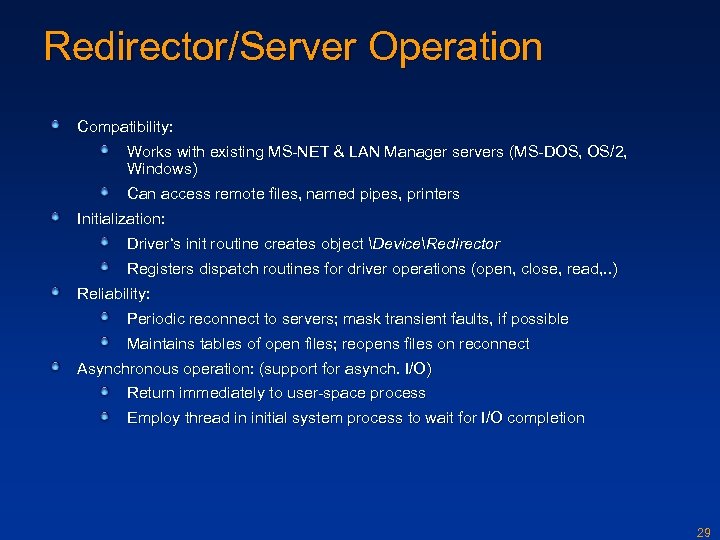 Redirector/Server Operation

Compatibility:

Works with existing MS-NET & LAN Manager servers (MS-DOS, OS/2, Windows)

Can access remote files, named pipes, printers

Initialization:

Driver's init routine creates object \Device\Redirector

Registers dispatch routines for driver operations (open, close, read,..)

Reliability:

Periodic reconnect to servers; mask transient faults, if possible

Maintains tables of open files; reopens files on reconnect

Asynchronous operation: (support for asynch. I/O)

Return immediately to user-space process

Employ thread in initial system process to wait for I/O completion

29